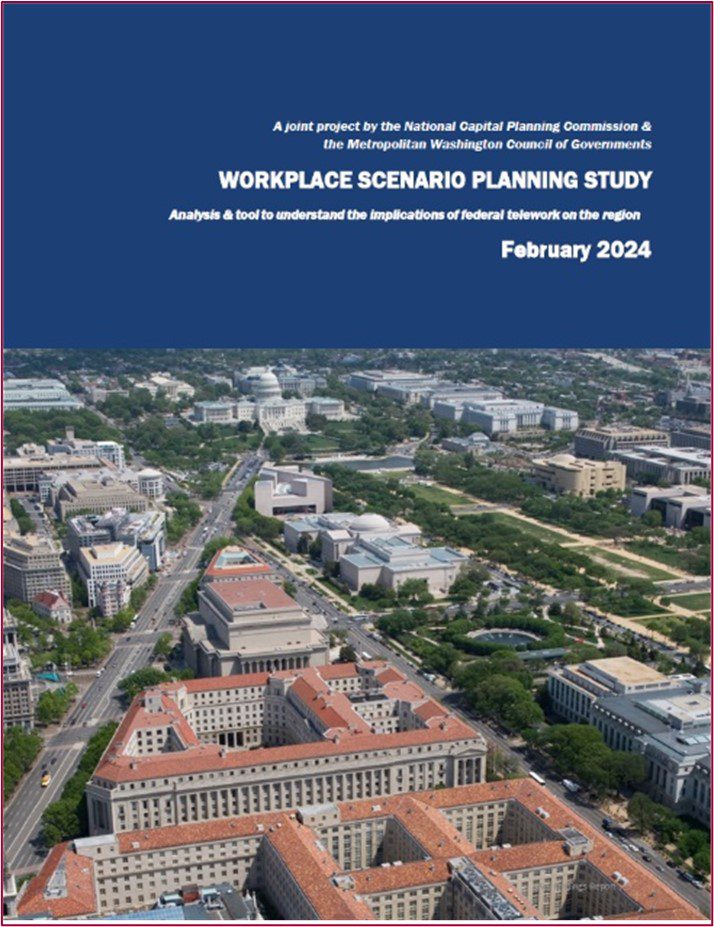 A joint project by the National Capital Planning Commission & the Metropolitan Washington Council of Governments

WORKPLACE SCENARIO PLANNING STUDY

Analysis & tool to understand the implications of federal telework on the region

February 2024